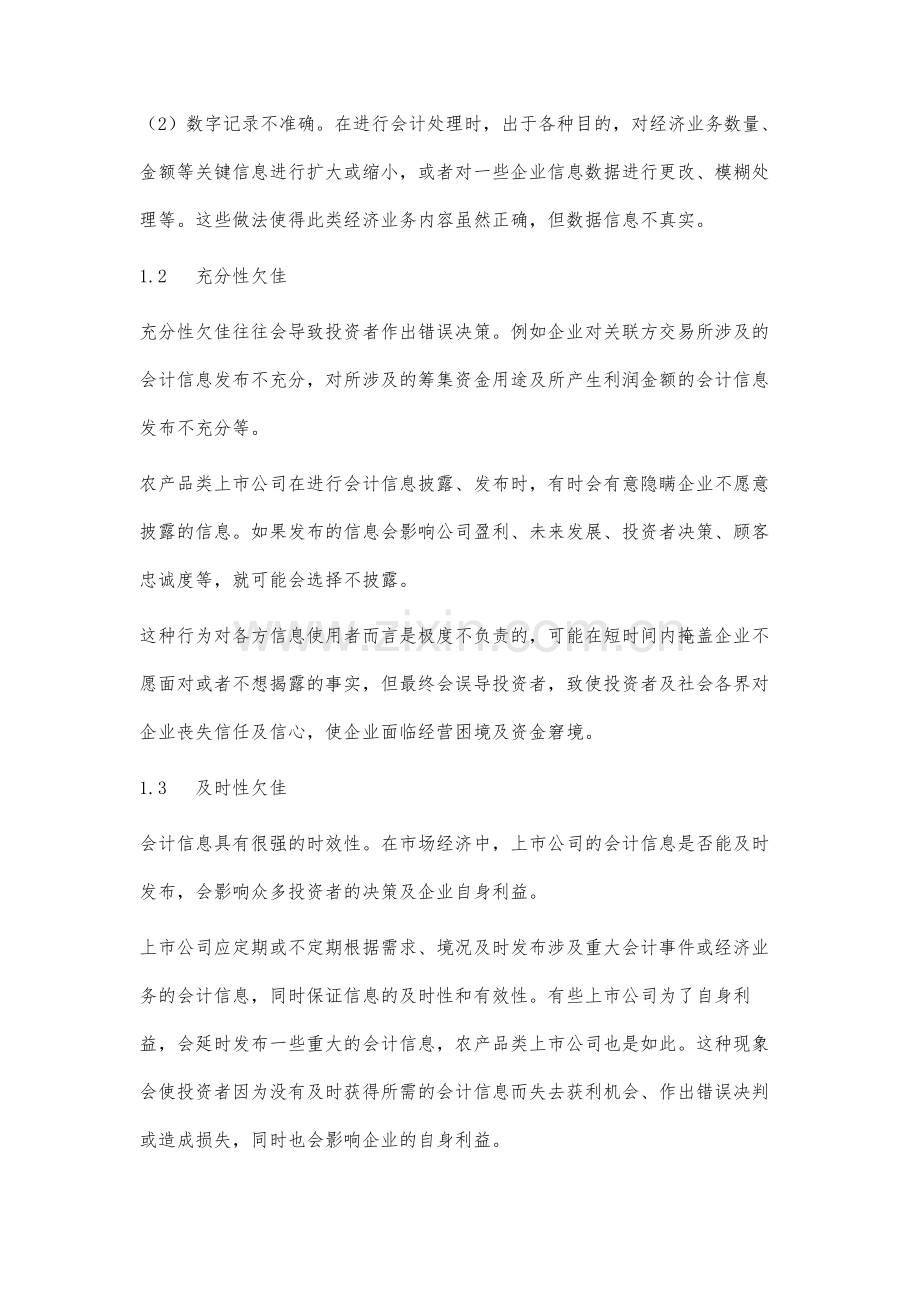 （2）数字记录不准确。在进行会计处理时，出于各种目的，对经济业务数量、金额等关键信息进行扩大或缩小，或者对一些企业信息数据进行更改、模糊处理等。这些做法使得此类经济业务内容虽然正确，但数据信息不真实。

1.2 充分性欠佳

充分性欠佳往往会导致投资者作出错误决策。例如企业对关联方交易所涉及的会计信息发布不充分，对所涉及的筹集资金用途及所产生利润金额的会计信息发布不充分等。

农产品类上市公司在进行会计信息披露、发布时，有时会有意隐瞒企业不愿意披露的信息。如果发布的信息会影响公司盈利、未来发展、投资者决策、顾客忠诚度等，就可能会选择不披露。

这种行为对各方信息使用者而言是极度不负责的，可能在短时间内掩盖企业不愿面对或者不想揭露的事实，但最终会误导投资者，致使投资者及社会各界对企业丧失信任及信心，使企业面临经营困境及资金窘境。

1.3 及时性欠佳

会计信息具有很强的时效性。在市场经济中，上市公司的会计信息是否能及时发布，会影响众多投资者的决策及企业自身利益。

上市公司应定期或不定期根据需求、境况及时发布涉及重大会计事件或经济业务的会计信息，同时保证信息的及时性和有效性。有些上市公司为了自身利益，会延时发布一些重大的会计信息，农产品类上市公司也是如此。这种现象会使投资者因为没有及时获得所需的会计信息而失去获利机会、作出错误决判或造成损失，同时也会影响企业的自身利益。

www.zixin.com.cn